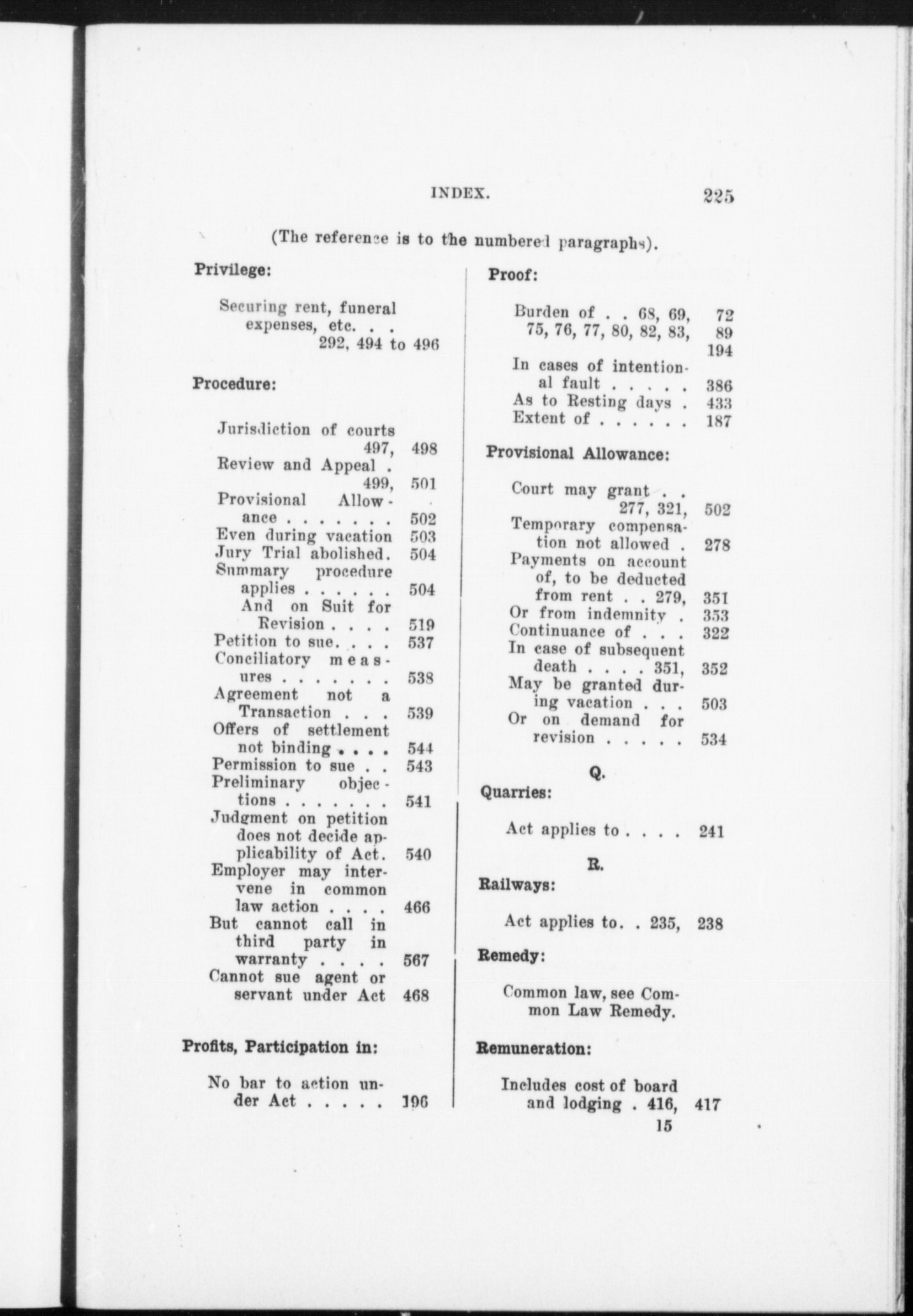 INDEX. 225

(The reference is to the numbered paragraphs).

Privilege:

Securing rent, funeral expenses, etc. . . 292, 494 to 496

Procedure:

Jurisdiction of courts 497, 498
Review and Appeal . 499, 501
Provisional Allowance . . . . . . . 502
Even during vacation 503
Jury Trial abolished. 504
Summary procedure applies . . . . . . 504
And on Suit for Revision . . . . 519
Petition to sue. . . . 537
Conciliatory measures . . . . . . . 538
Agreement not a Transaction . . . 539
Offers of settlement not binding . . . . 544
Permission to sue . . 543
Preliminary objections . . . . . . . 541
Judgment on petition does not decide applicability of Act. 540
Employer may intervene in common law action . . . . 466
But cannot call in third party in warranty . . . . 567
Cannot sue agent or servant under Act 468

Profits, Participation in:

No bar to action under Act . . . . . 196

Proof:

Burden of . . 68, 69, 72
75, 76, 77, 80, 82, 83, 89
194
In cases of intentional fault . . . . . 386
As to Resting days . 433
Extent of . . . . . . 187

Provisional Allowance:

Court may grant . . 277, 321, 502
Temporary compensation not allowed . 278
Payments on account of, to be deducted from rent . . 279, 351
Or from indemnity . 353
Continuance of . . . 322
In case of subsequent death . . . . 351, 352
May be granted during vacation . . . 503
Or on demand for revision . . . . . 534

Q.

Quarries:

Act applies to . . . . 241

R.

Railways:

Act applies to. . 235, 238

Remedy:

Common law, see Common Law Remedy.

Remuneration:

Includes cost of board and lodging . 416, 417

15